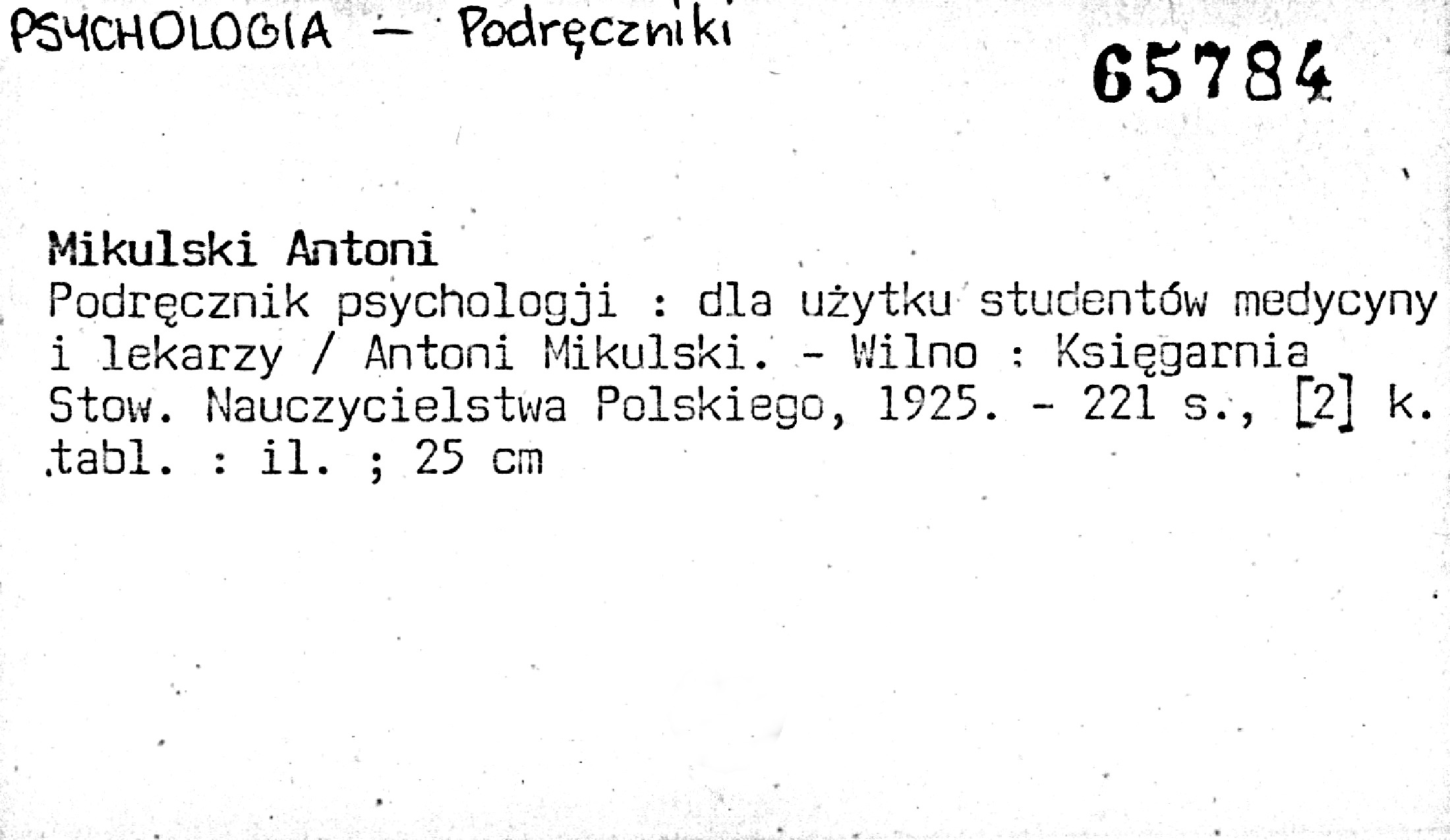 PSYCHOLOGIA - Podręczniki

65784

Mikulski Antoni

Podręcznik psychologji : dla użytku studentów medycyny i lekarzy / Antoni Mikulski. - Wilno : Księgarnia Stow. Nauczycielstwa Polskiego, 1925. - 221 s., [2] k. tabl. : il. ; 25 cm